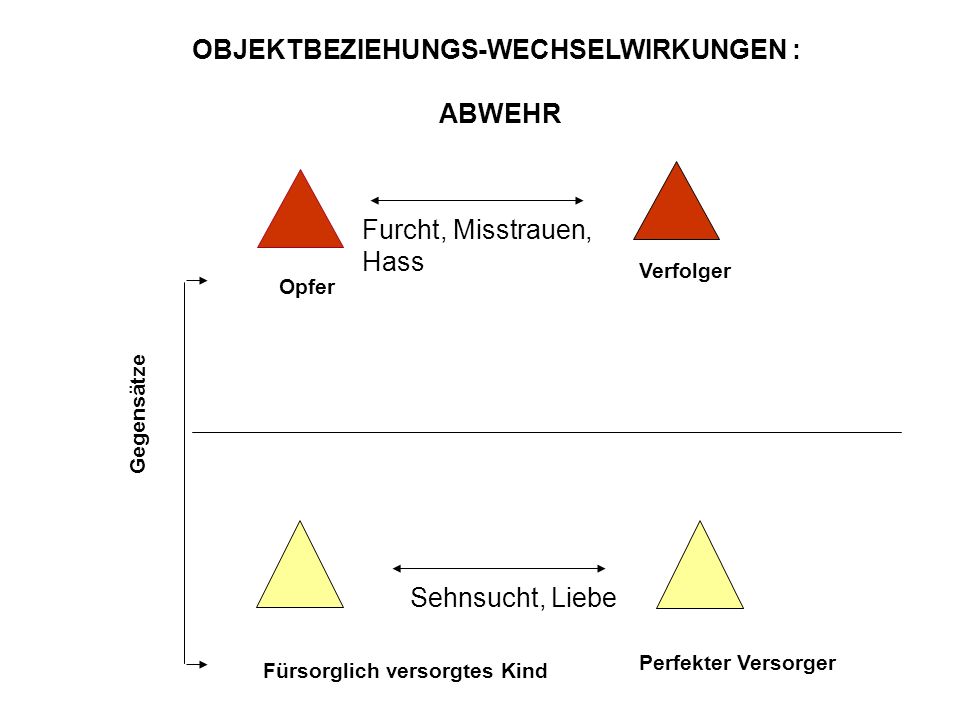 OBJEKTBEZIEHUNGS-WECHSELWIRKUNGEN :

ABWEHR

Furcht, Misstrauen, Hass

Opfer

Verfolger

Gegensätze

Sehnsucht, Liebe

Fürsorglich versorgtes Kind

Perfekter Versorger